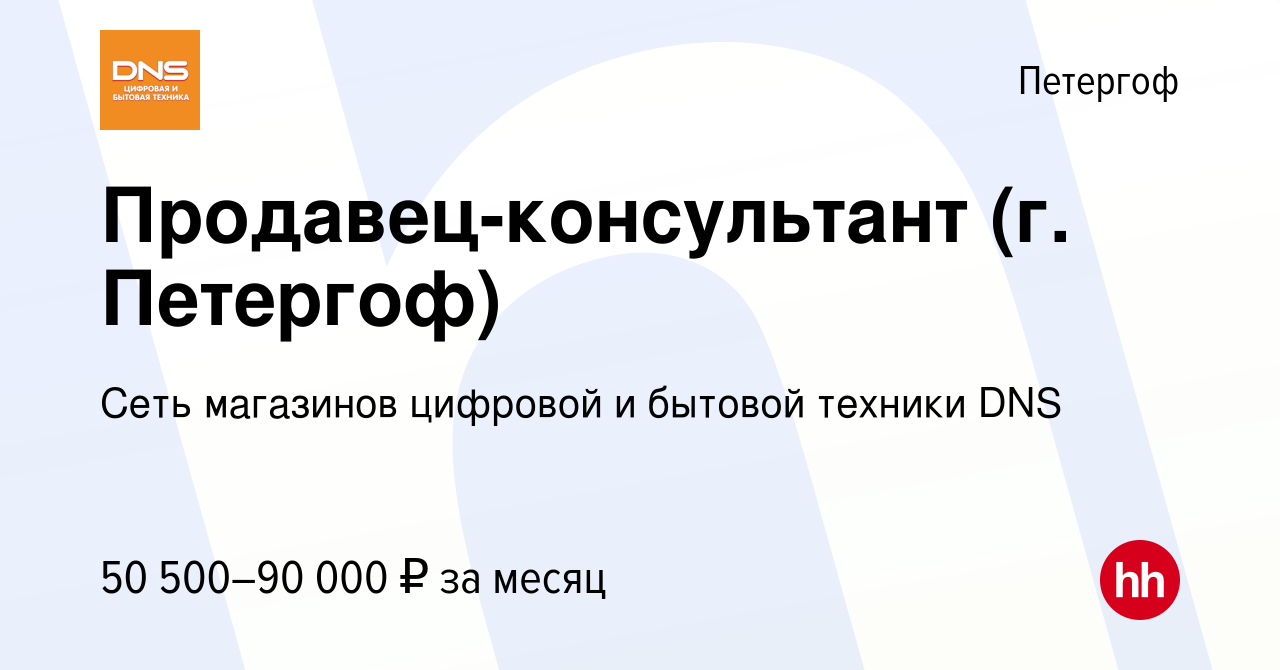 DNS
ЦИФРОВАЯ И БЫТОВАЯ ТЕХНИКА

Петергоф

Продавец-консультант (г. Петергоф)

Сеть магазинов цифровой и бытовой техники DNS

50 500–90 000 ₽ за месяц

hh